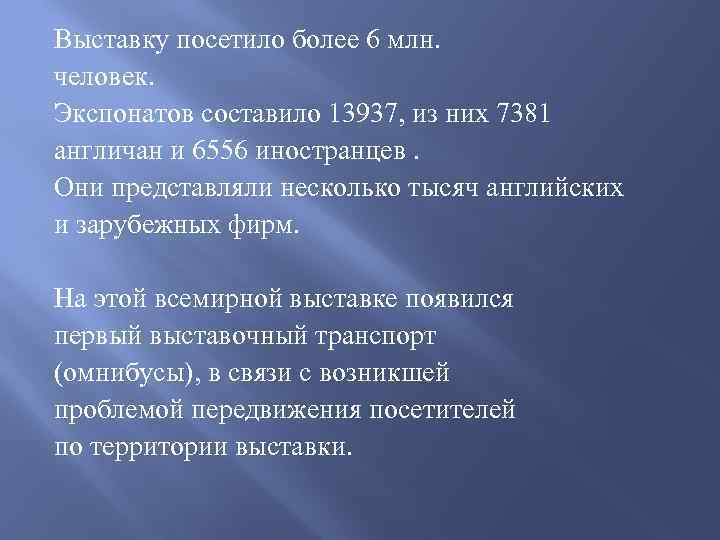 Выставку посетило более 6 млн. человек.
Экспонатов составило 13937, из них 7381 англичан и 6556 иностранцев .
Они представляли несколько тысяч английских и зарубежных фирм.

На этой всемирной выставке появился первый выставочный транспорт (омнибусы), в связи с возникшей проблемой передвижения посетителей по территории выставки.